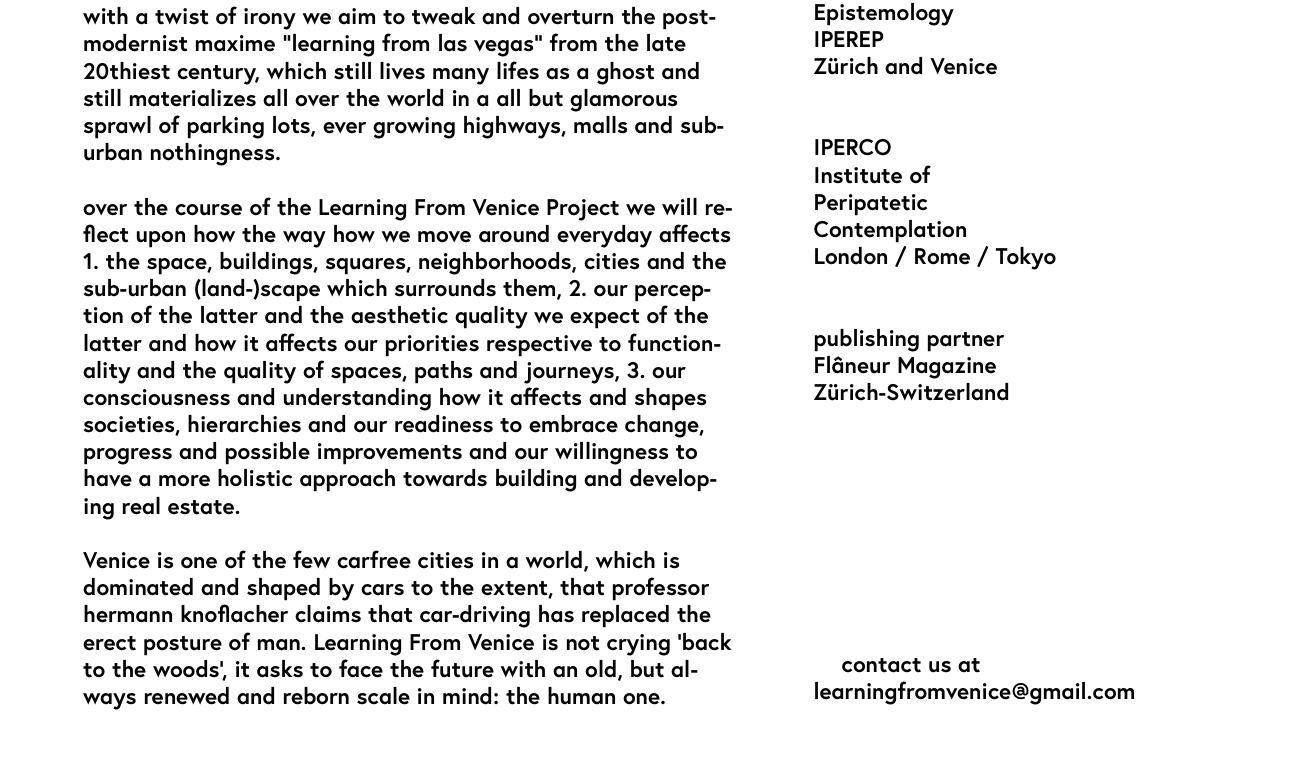 with a twist of irony we aim to tweak and overturn the postmodernist maxime "learning from las vegas" from the late 20thiest century, which still lives many lifes as a ghost and still materializes all over the world in a all but glamorous sprawl of parking lots, ever growing highways, malls and suburban nothingness.

over the course of the Learning From Venice Project we will reflect upon how the way how we move around everyday affects 1. the space, buildings, squares, neighborhoods, cities and the sub-urban (land-)scape which surrounds them, 2. our perception of the latter and the aesthetic quality we expect of the latter and how it affects our priorities respective to functionality and the quality of spaces, paths and journeys, 3. our consciousness and understanding how it affects and shapes societies, hierarchies and our readiness to embrace change, progress and possible improvements and our willingness to have a more holistic approach towards building and developing real estate.

Venice is one of the few carfree cities in a world, which is dominated and shaped by cars to the extent, that professor hermann knoflacher claims that car-driving has replaced the erect posture of man. Learning From Venice is not crying 'back to the woods', it asks to face the future with an old, but always renewed and reborn scale in mind: the human one.

Epistemology
IPEREP
Zürich and Venice

IPERCO
Institute of
Peripatetic
Contemplation
London / Rome / Tokyo

publishing partner
Flâneur Magazine
Zürich-Switzerland

contact us at
learningfromvenice@gmail.com